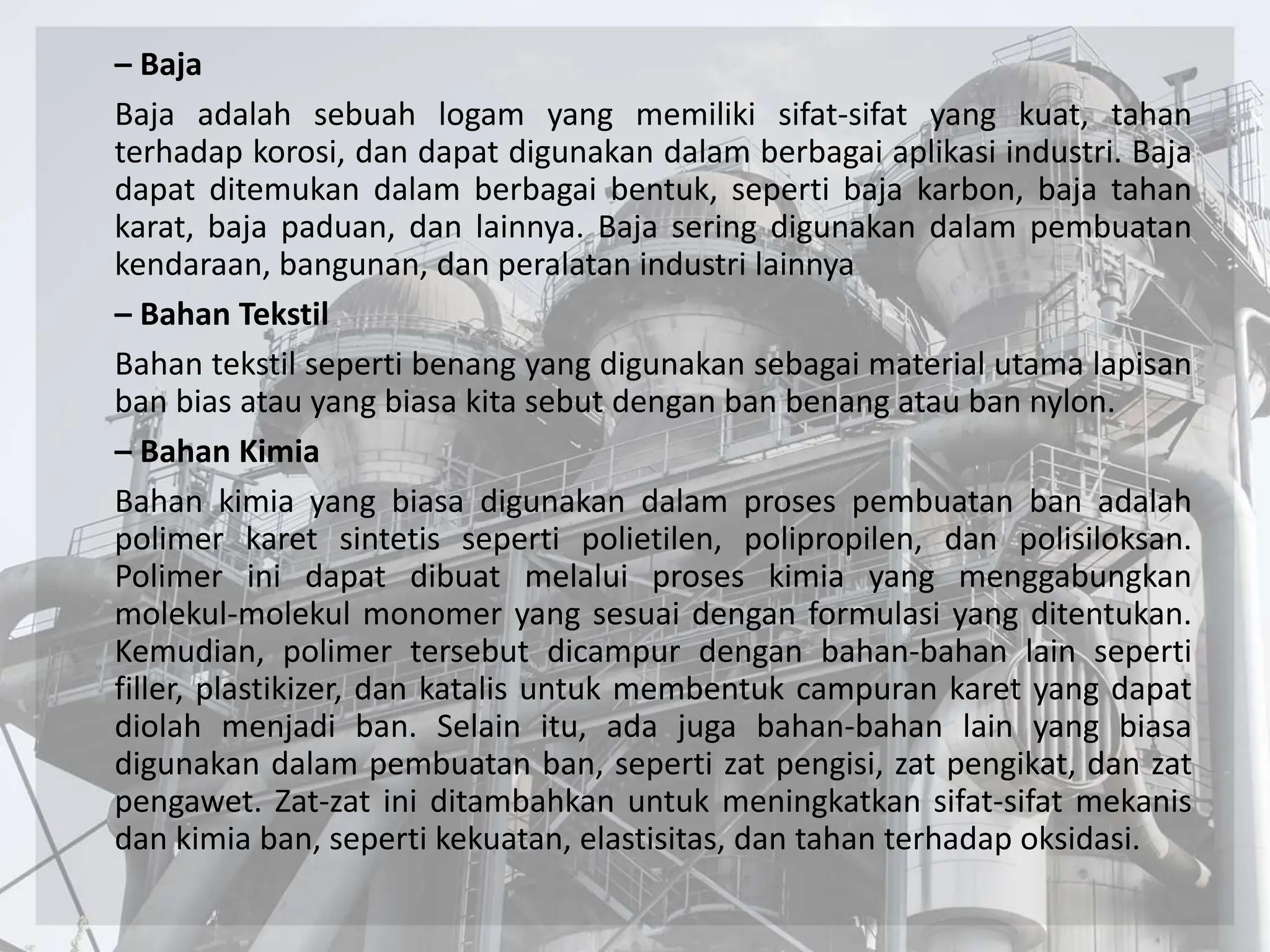 – Baja

Baja adalah sebuah logam yang memiliki sifat-sifat yang kuat, tahan terhadap korosi, dan dapat digunakan dalam berbagai aplikasi industri. Baja dapat ditemukan dalam berbagai bentuk, seperti baja karbon, baja tahan karat, baja paduan, dan lainnya. Baja sering digunakan dalam pembuatan kendaraan, bangunan, dan peralatan industri lainnya

– Bahan Tekstil

Bahan tekstil seperti benang yang digunakan sebagai material utama lapisan ban bias atau yang biasa kita sebut dengan ban benang atau ban nylon.

– Bahan Kimia

Bahan kimia yang biasa digunakan dalam proses pembuatan ban adalah polimer karet sintetis seperti polietilen, polipropilen, dan polisiloksan. Polimer ini dapat dibuat melalui proses kimia yang menggabungkan molekul-molekul monomer yang sesuai dengan formulasi yang ditentukan. Kemudian, polimer tersebut dicampur dengan bahan-bahan lain seperti filler, plastikizer, dan katalis untuk membentuk campuran karet yang dapat diolah menjadi ban. Selain itu, ada juga bahan-bahan lain yang biasa digunakan dalam pembuatan ban, seperti zat pengisi, zat pengikat, dan zat pengawet. Zat-zat ini ditambahkan untuk meningkatkan sifat-sifat mekanis dan kimia ban, seperti kekuatan, elastisitas, dan tahan terhadap oksidasi.